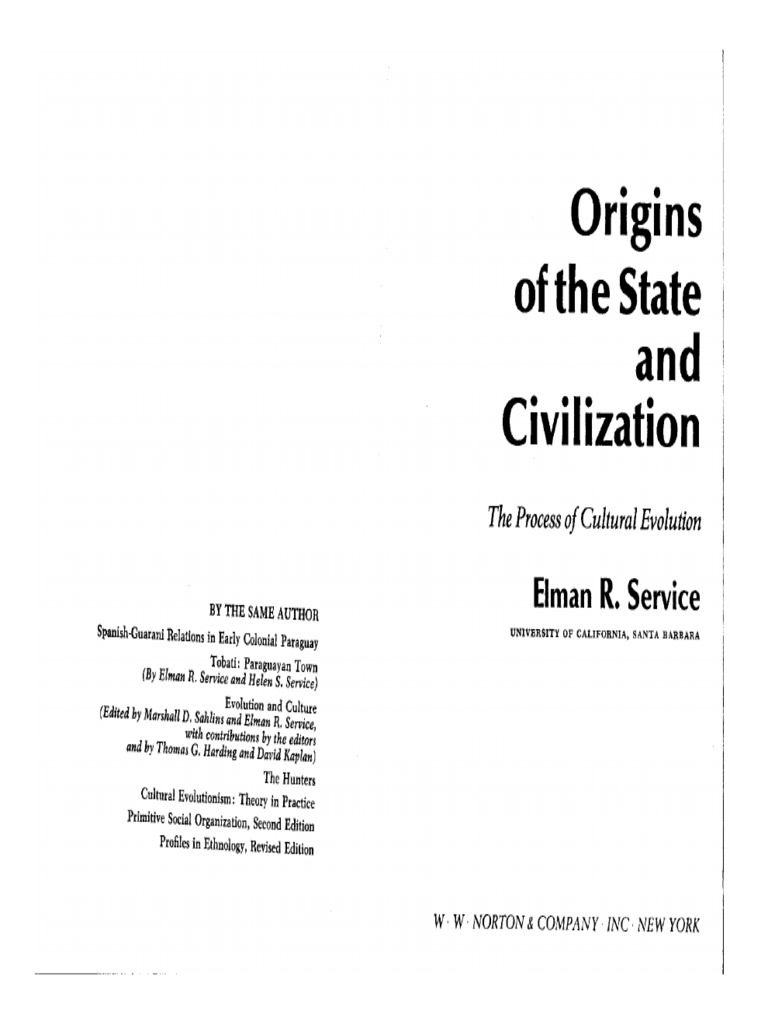 BY THE SAME AUTHOR

Spanish-Guarani Relations in Early Colonial Paraguay

Tobati: Paraguayan Town
(By Elman R. Service and Helen S. Service)

Evolution and Culture
(Edited by Marshall D. Sahlins and Elman R. Service, with contributions by the editors and by Thomas G. Harding and David Kaplan)

The Hunters

Cultural Evolutionism: Theory in Practice

Primitive Social Organization, Second Edition

Profiles in Ethnology, Revised Edition

Origins of the State and Civilization

The Process of Cultural Evolution

Elman R. Service

UNIVERSITY OF CALIFORNIA, SANTA BARBARA

W · W · NORTON & COMPANY · INC · NEW YORK